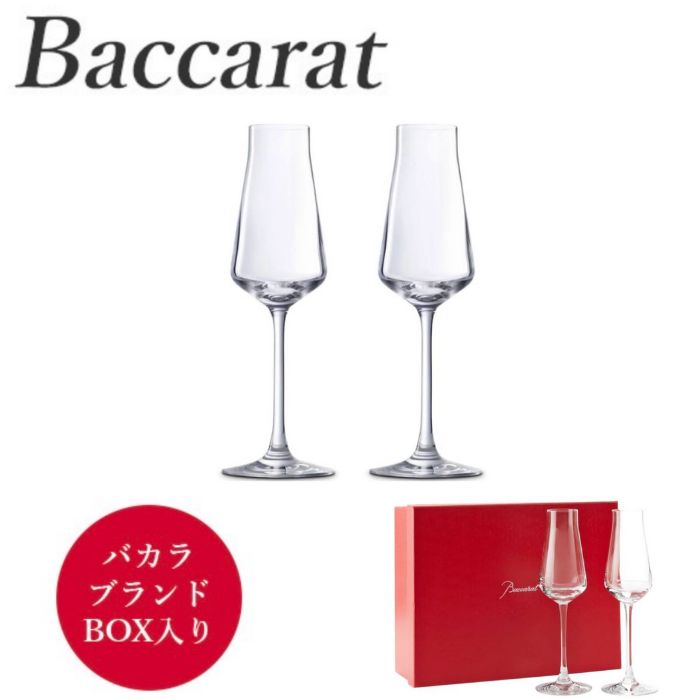 Baccarat

バカラ
ブランド
BOX入り

Baccarat